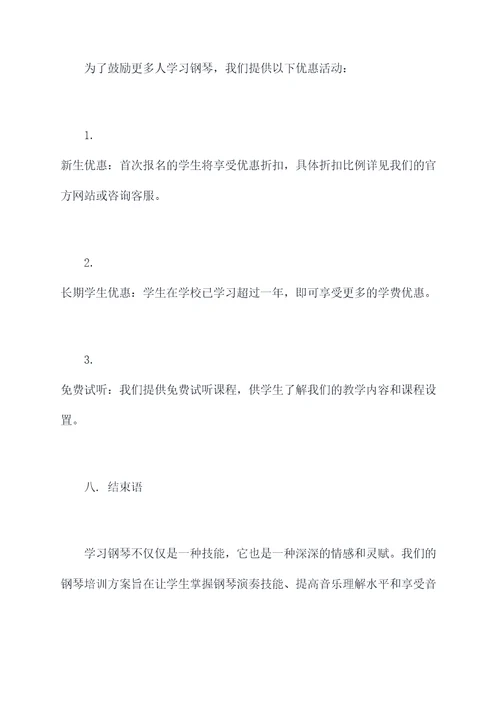 为了鼓励更多人学习钢琴，我们提供以下优惠活动：

1.

新生优惠：首次报名的学生将享受优惠折扣，具体折扣比例详见我们的官方网站或咨询客服。

2.

长期学生优惠：学生在学校已学习超过一年，即可享受更多的学费优惠。

3.

免费试听：我们提供免费试听课程，供学生了解我们的教学内容和课程设置。

八、结束语

学习钢琴不仅仅是一种技能，它也是一种深深的情感和灵赋。我们的钢琴培训方案旨在让学生掌握钢琴演奏技能、提高音乐理解水平和享受音